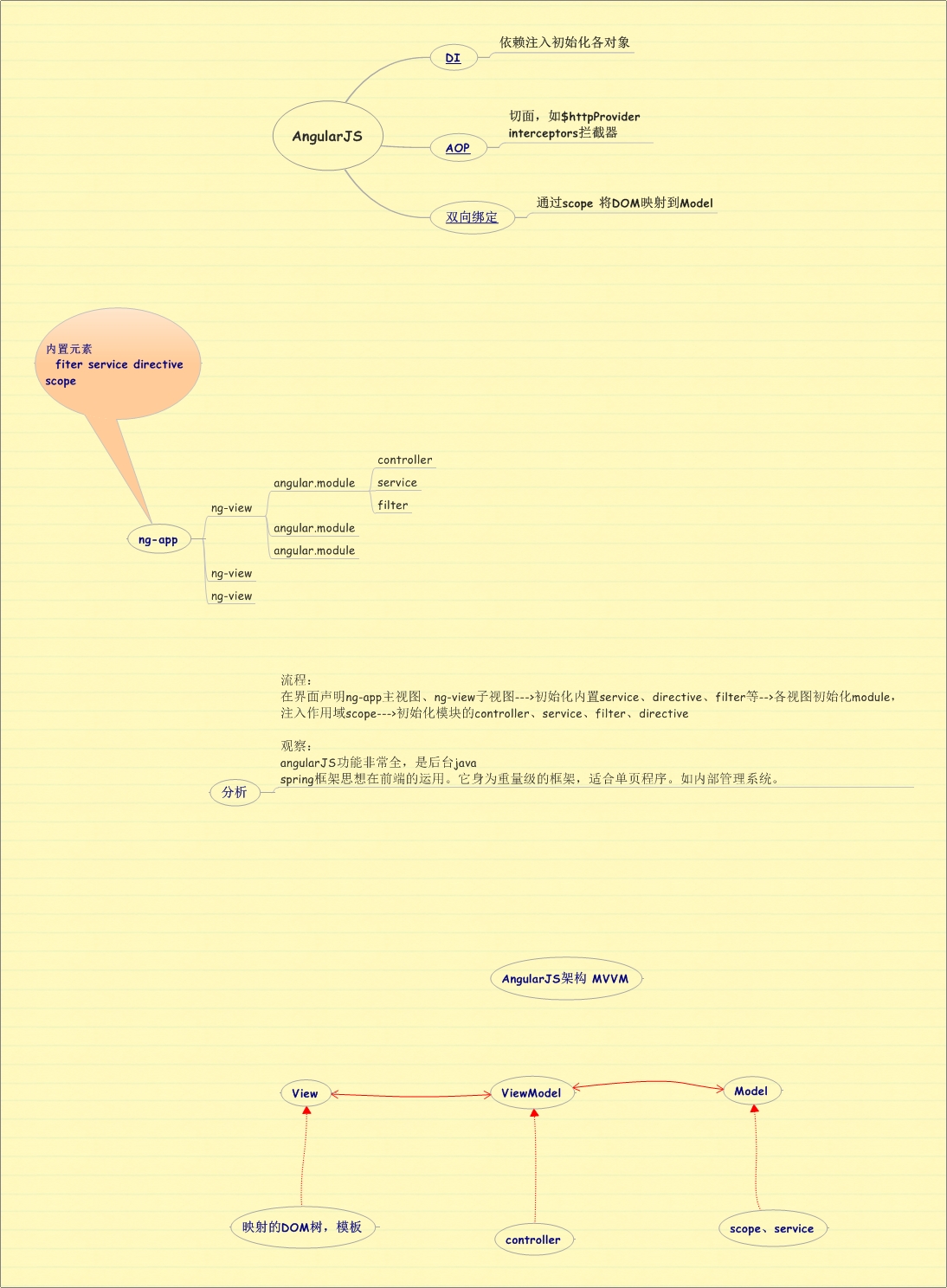 AngularJS

DI

依赖注入初始化各对象

AOP

切面，如$httpProvider interceptors拦截器

双向绑定

通过scope 将DOM映射到Model

内置元素
fiter service directive
scope

ng-app

ng-view

angular.module

controller

service

filter

angular.module

angular.module

ng-view

ng-view

分析

流程：
在界面声明ng-app主视图、ng-view子视图--->初始化内置service、directive、filter等-->各视图初始化module，注入作用域scope--->初始化模块的controller、service、filter、directive

观察：
angularJS功能非常全，是后台java
spring框架思想在前端的运用。它身为重量级的框架，适合单页程序。如内部管理系统。

AngularJS架构 MVVM

View

ViewModel

Model

映射的DOM树，模板

controller

scope、service